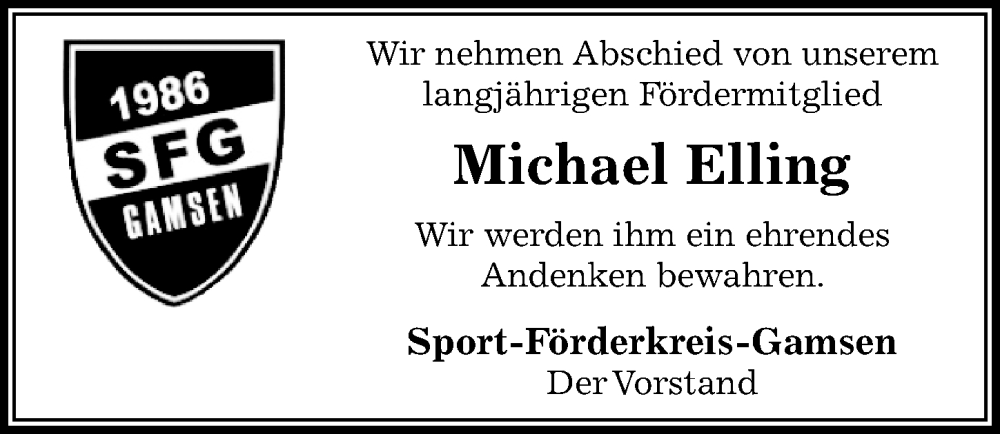 1986
SFG
GAMSEN

Wir nehmen Abschied von unserem langjährigen Fördermitglied

Michael Elling

Wir werden ihm ein ehrendes Andenken bewahren.

Sport-Förderkreis-Gamsen
Der Vorstand